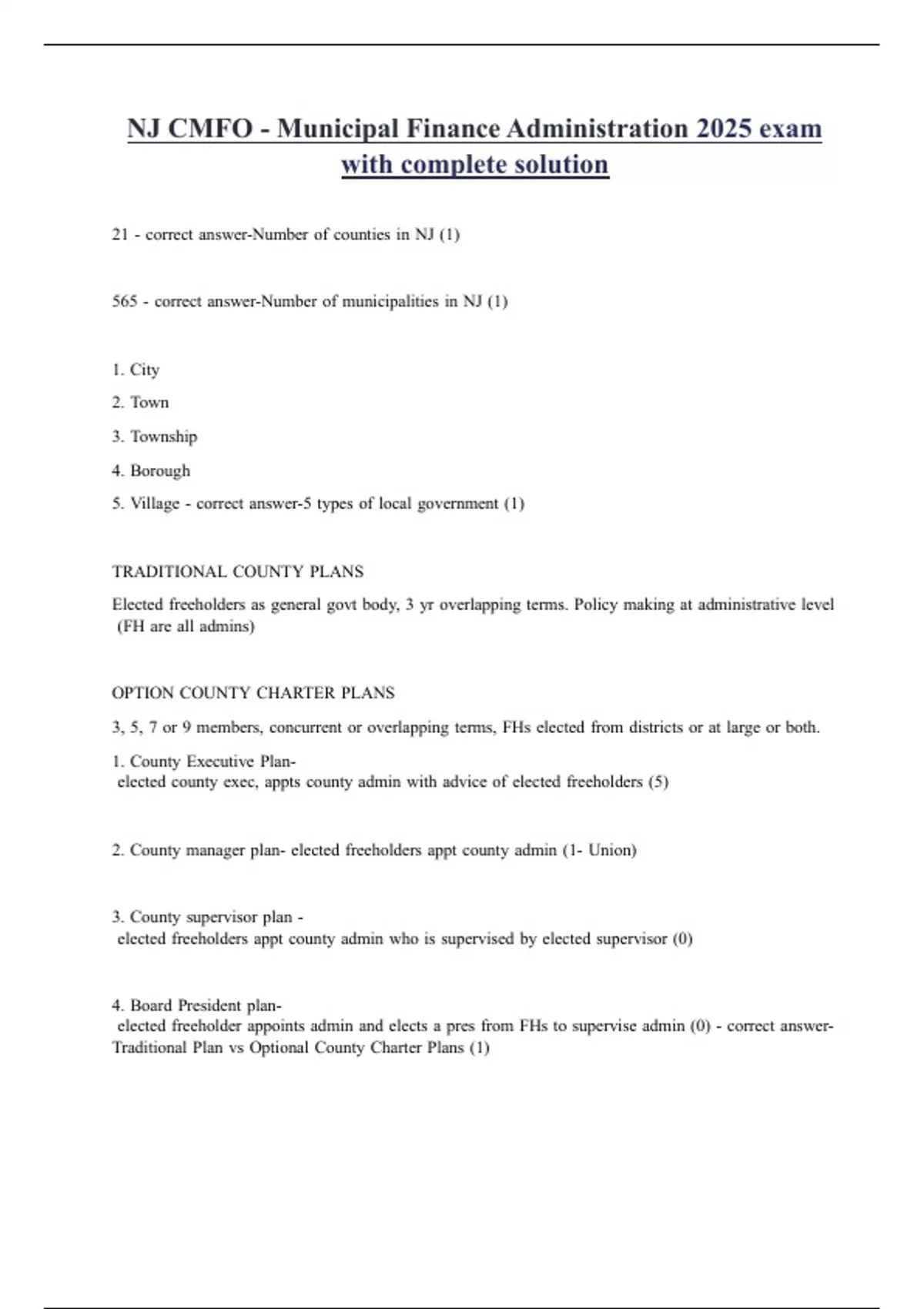 NJ CMFO - Municipal Finance Administration 2025 exam with complete solution

21 - correct answer-Number of counties in NJ (1)

565 - correct answer-Number of municipalities in NJ (1)

1. City

2. Town

3. Township

4. Borough

5. Village - correct answer-5 types of local government (1)

TRADITIONAL COUNTY PLANS

Elected freeholders as general govt body, 3 yr overlapping terms. Policy making at administrative level (FH are all admins)

OPTION COUNTY CHARTER PLANS

3, 5, 7 or 9 members, concurrent or overlapping terms, FHs elected from districts or at large or both.

1. County Executive Plan-
elected county exec, appts county admin with advice of elected freeholders (5)

2. County manager plan- elected freeholders appt county admin (1- Union)

3. County supervisor plan -
elected freeholders appt county admin who is supervised by elected supervisor (0)

4. Board President plan-
elected freeholder appoints admin and elects a pres from FHs to supervise admin (0) - correct answer-Traditional Plan vs Optional County Charter Plans (1)